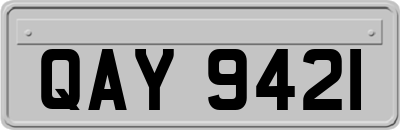 QAY 9421